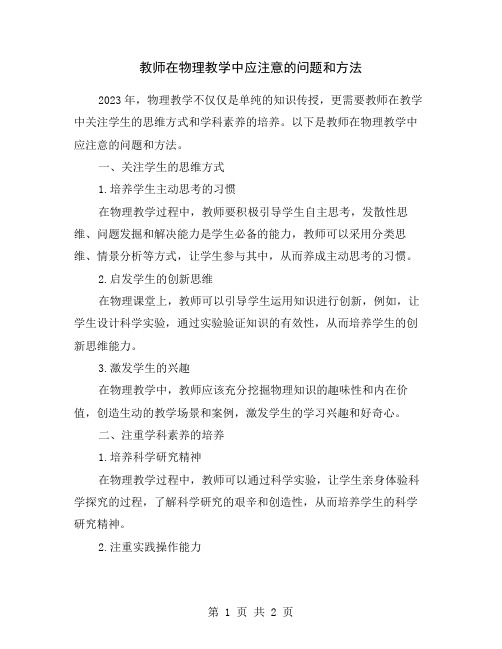 教师在物理教学中应注意的问题和方法

2023年，物理教学不仅仅是单纯的知识传授，更需要教师在教学中关注学生的思维方式和学科素养的培养。以下是教师在物理教学中应注意的问题和方法。

一、关注学生的思维方式

1.培养学生主动思考的习惯

在物理教学过程中，教师要积极引导学生自主思考，发散性思维、问题发掘和解决能力是学生必备的能力，教师可以采用分类思维、情景分析等方式，让学生参与其中，从而养成主动思考的习惯。

2.启发学生的创新思维

在物理课堂上，教师可以引导学生运用知识进行创新，例如，让学生设计科学实验，通过实验验证知识的有效性，从而培养学生的创新思维能力。

3.激发学生的兴趣

在物理教学中，教师应该充分挖掘物理知识的趣味性和内在价值，创造生动的教学场景和案例，激发学生的学习兴趣和好奇心。

二、注重学科素养的培养

1.培养科学研究精神

在物理教学过程中，教师可以通过科学实验，让学生亲身体验科学探究的过程，了解科学研究的艰辛和创造性，从而培养学生的科学研究精神。

2.注重实践操作能力

第 1 页 共 2 页